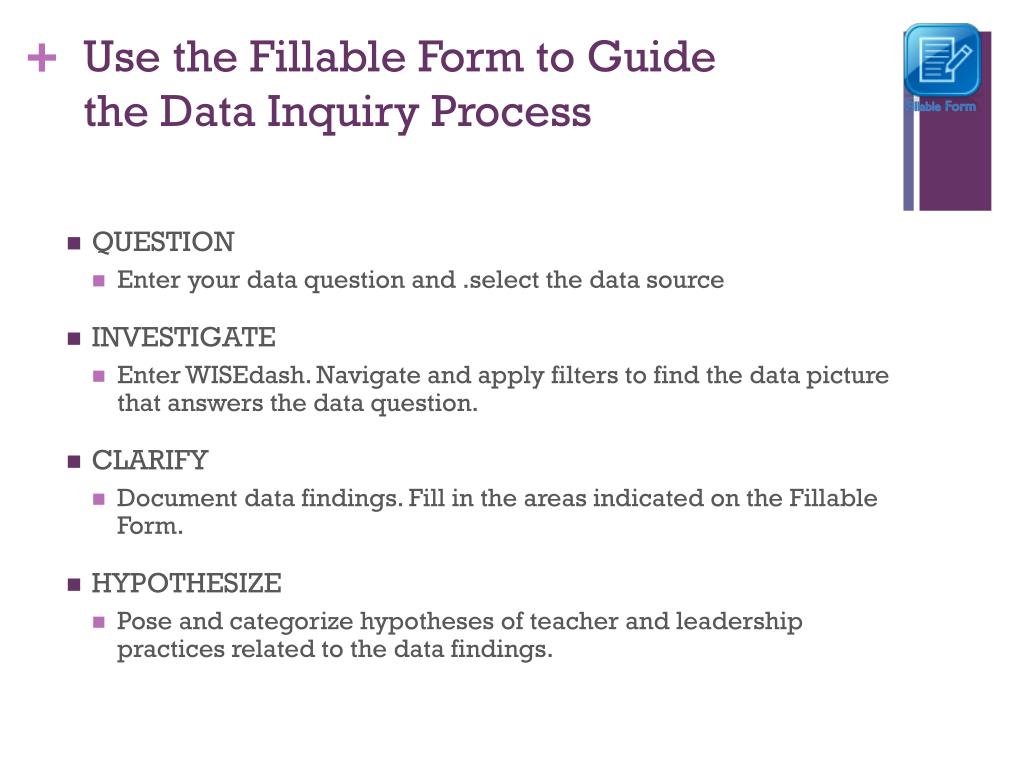 + Use the Fillable Form to Guide the Data Inquiry Process

Fillable Form

• QUESTION
• Enter your data question and .select the data source
• INVESTIGATE
• Enter WISEdash. Navigate and apply filters to find the data picture that answers the data question.
• CLARIFY
• Document data findings. Fill in the areas indicated on the Fillable Form.
• HYPOTHESIZE
• Pose and categorize hypotheses of teacher and leadership practices related to the data findings.